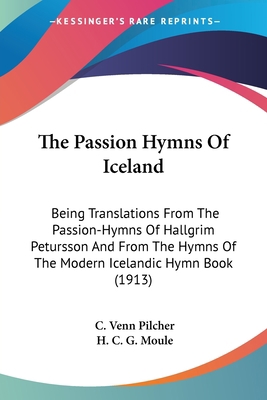 —KESSINGER'S RARE REPRINTS—

The Passion Hymns Of Iceland

Being Translations From The Passion-Hymns Of Hallgrim Petursson And From The Hymns Of The Modern Icelandic Hymn Book (1913)

C. Venn Pilcher
H. C. G. Moule